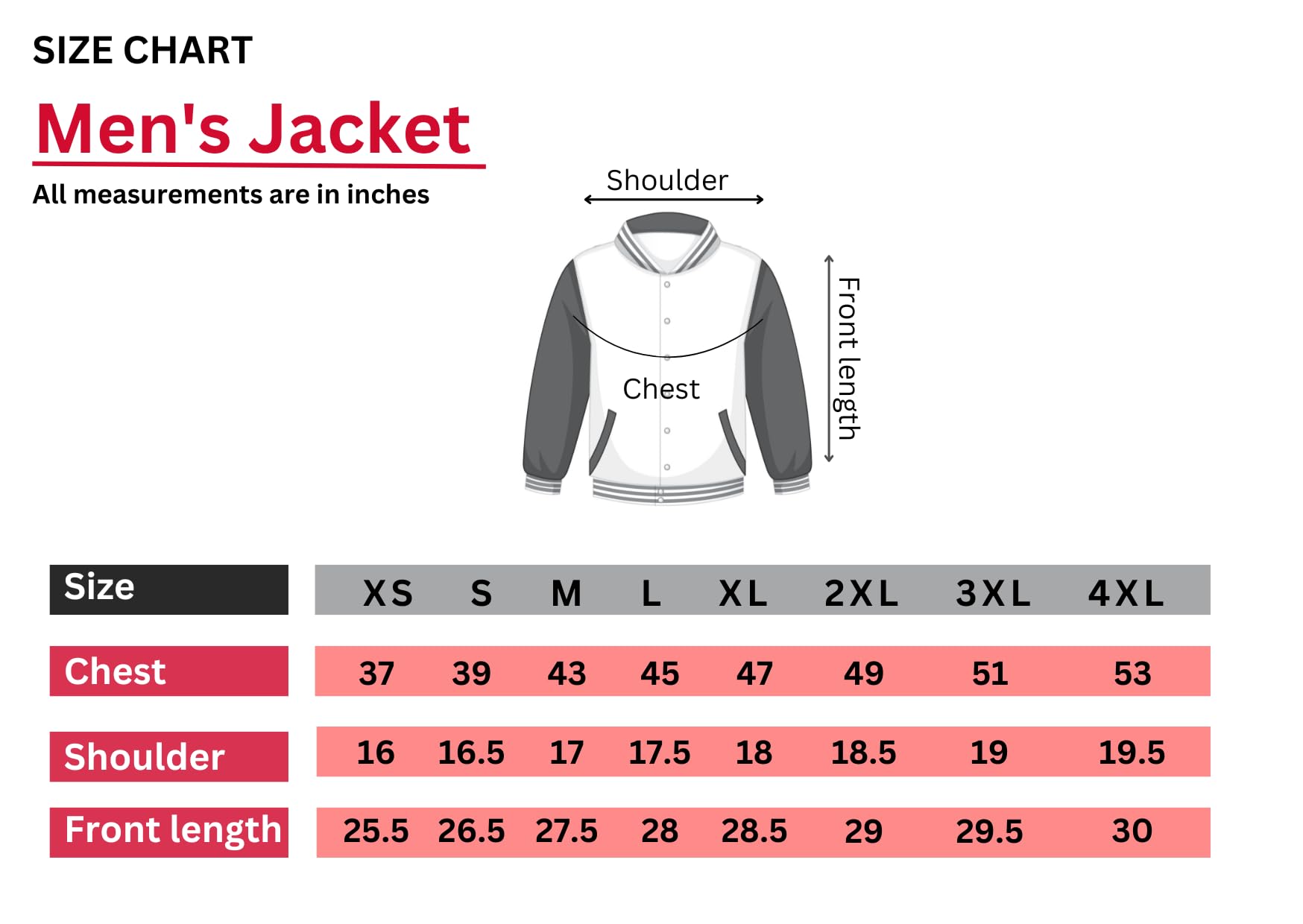 SIZE CHART

Men's Jacket

All measurements are in inches

Shoulder

Chest

Front length

| Size | XS | S | M | L | XL | 2XL | 3XL | 4XL |
|---|---|---|---|---|---|---|---|---|
| Chest | 37 | 39 | 43 | 45 | 47 | 49 | 51 | 53 |
| Shoulder | 16 | 16.5 | 17 | 17.5 | 18 | 18.5 | 19 | 19.5 |
| Front length | 25.5 | 26.5 | 27.5 | 28 | 28.5 | 29 | 29.5 | 30 |